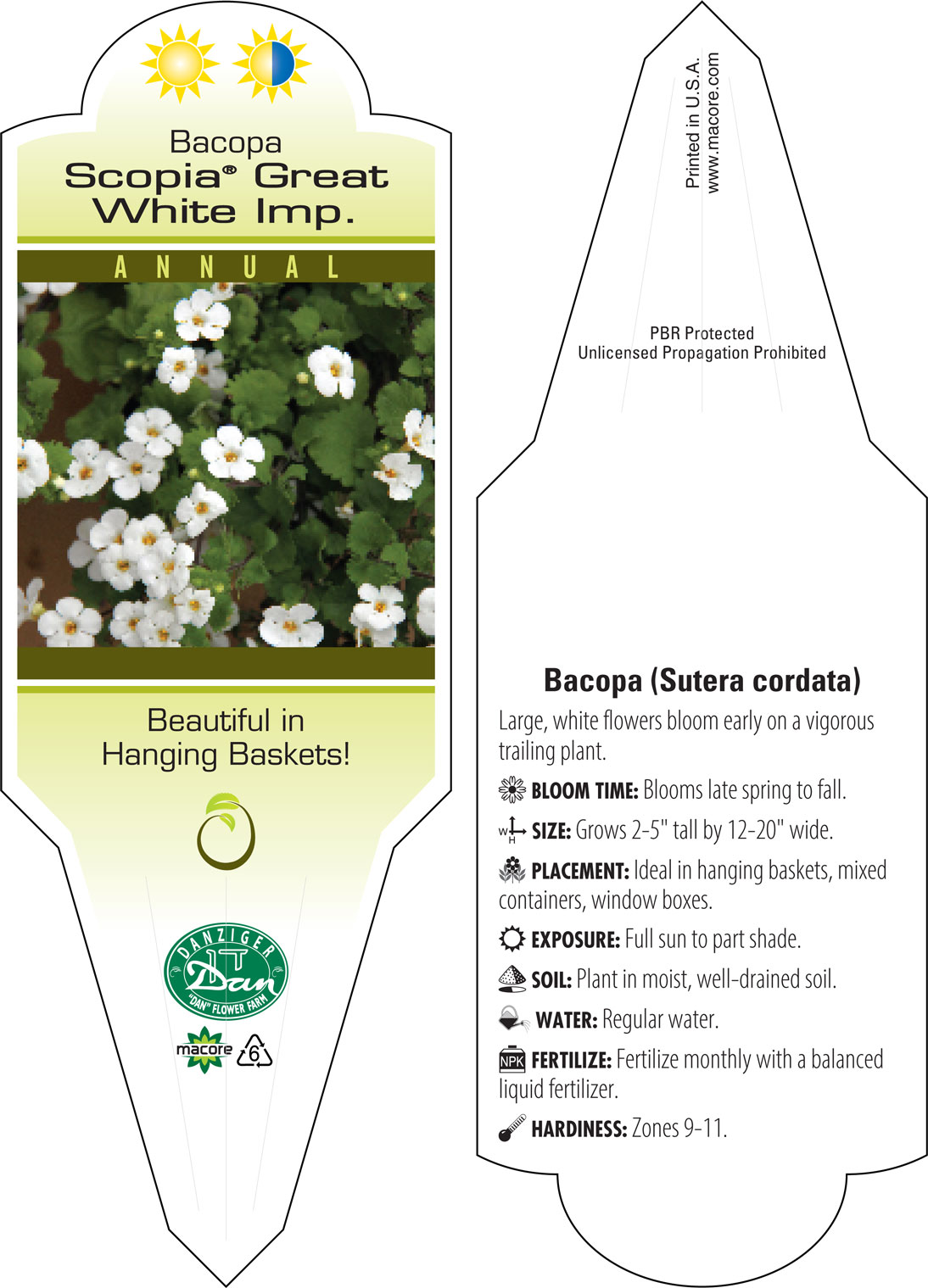 Bacopa
Scopia® Great White Imp.

ANNUAL

Beautiful in Hanging Baskets!

DANZIGER
Dan
"DAN" FLOWER FARM

macore 6

Printed in U.S.A.
www.macore.com

PBR Protected
Unlicensed Propagation Prohibited

Bacopa (Sutera cordata)

Large, white flowers bloom early on a vigorous trailing plant.

BLOOM TIME: Blooms late spring to fall.

W H SIZE: Grows 2-5" tall by 12-20" wide.

PLACEMENT: Ideal in hanging baskets, mixed containers, window boxes.

EXPOSURE: Full sun to part shade.

SOIL: Plant in moist, well-drained soil.

WATER: Regular water.

NPK FERTILIZE: Fertilize monthly with a balanced liquid fertilizer.

HARDINESS: Zones 9-11.